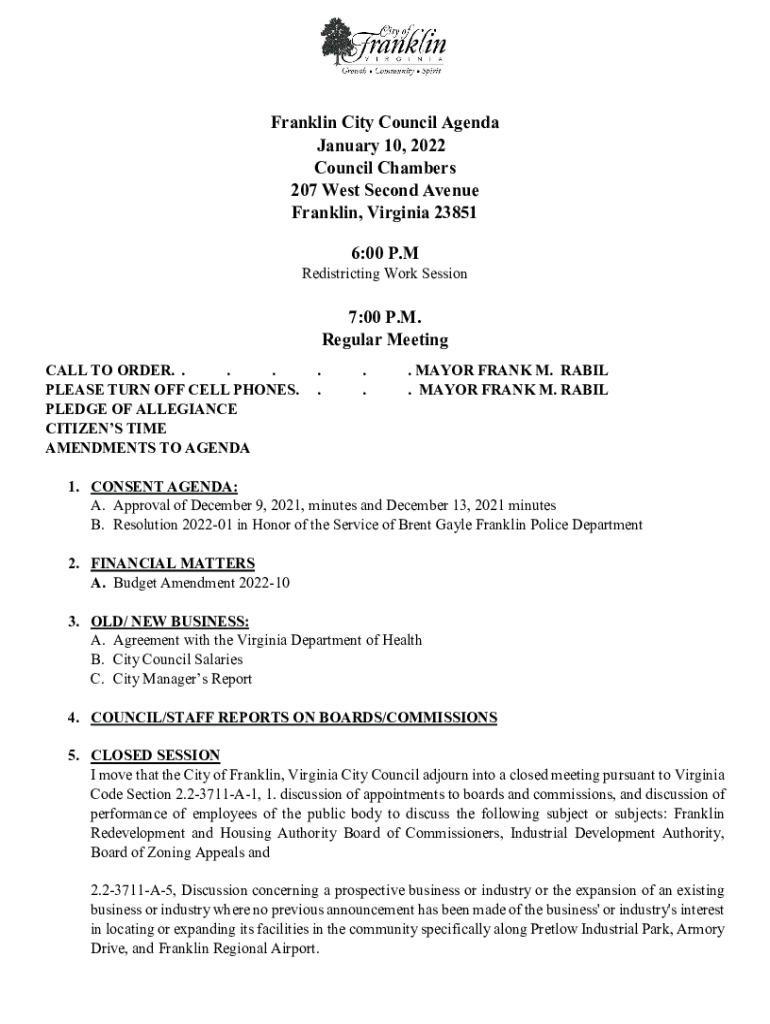 City of
Franklin
VIRGINIA
Growth • Community • Spirit

Franklin City Council Agenda
January 10, 2022
Council Chambers
207 West Second Avenue
Franklin, Virginia 23851

6:00 P.M
Redistricting Work Session

7:00 P.M.
Regular Meeting

CALL TO ORDER. . . . . . . MAYOR FRANK M. RABIL
PLEASE TURN OFF CELL PHONES. . . . MAYOR FRANK M. RABIL
PLEDGE OF ALLEGIANCE
CITIZEN'S TIME
AMENDMENTS TO AGENDA

1. CONSENT AGENDA:
A. Approval of December 9, 2021, minutes and December 13, 2021 minutes
B. Resolution 2022-01 in Honor of the Service of Brent Gayle Franklin Police Department

2. FINANCIAL MATTERS
A. Budget Amendment 2022-10

3. OLD/ NEW BUSINESS:
A. Agreement with the Virginia Department of Health
B. City Council Salaries
C. City Manager's Report

4. COUNCIL/STAFF REPORTS ON BOARDS/COMMISSIONS

5. CLOSED SESSION
I move that the City of Franklin, Virginia City Council adjourn into a closed meeting pursuant to Virginia Code Section 2.2-3711-A-1, 1. discussion of appointments to boards and commissions, and discussion of performance of employees of the public body to discuss the following subject or subjects: Franklin Redevelopment and Housing Authority Board of Commissioners, Industrial Development Authority, Board of Zoning Appeals and

2.2-3711-A-5, Discussion concerning a prospective business or industry or the expansion of an existing business or industry where no previous announcement has been made of the business' or industry's interest in locating or expanding its facilities in the community specifically along Pretlow Industrial Park, Armory Drive, and Franklin Regional Airport.